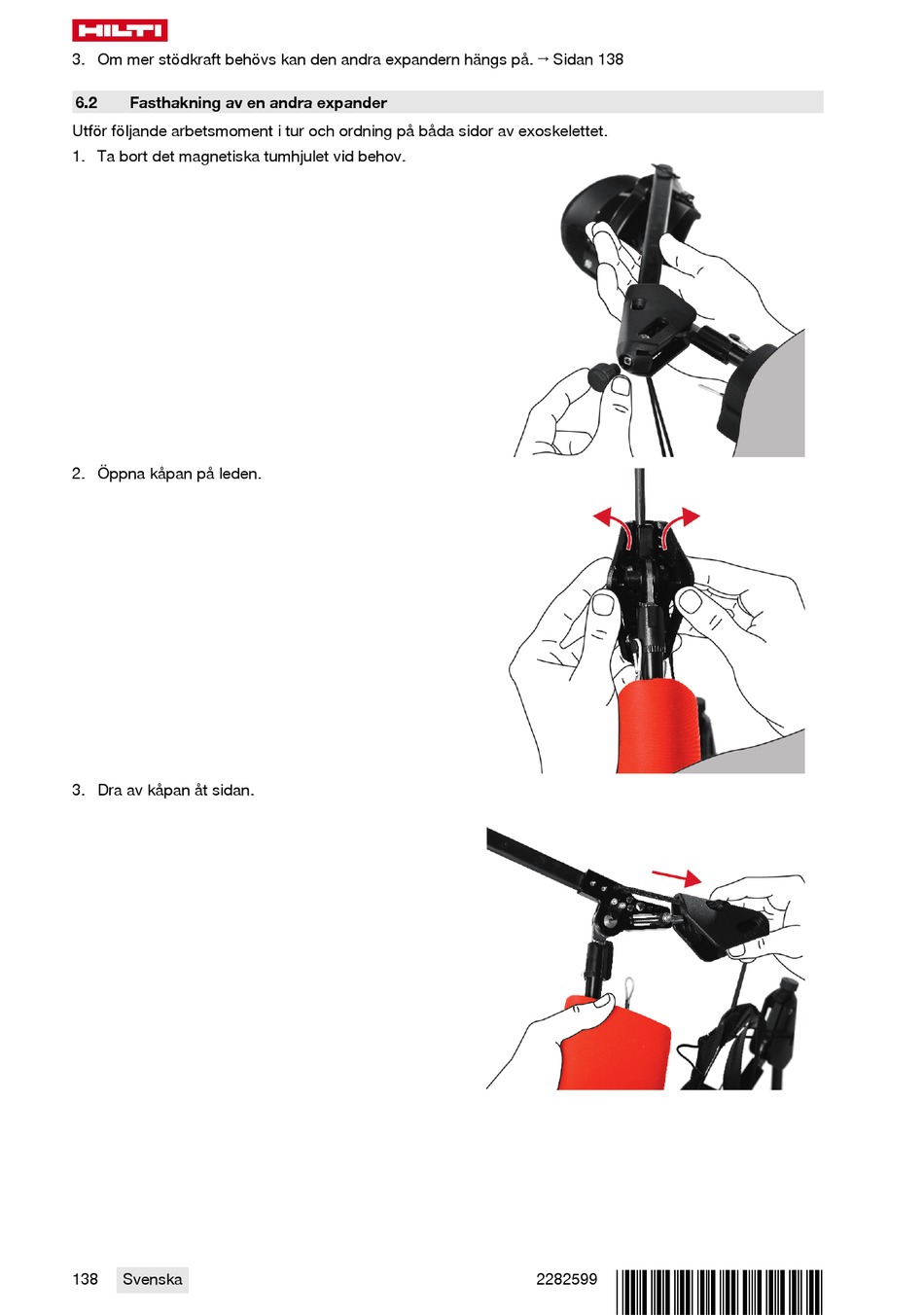 HILTI

3. Om mer stödkraft behövs kan den andra expandern hängs på. → Sidan 138

6.2 Fasthakning av en andra expander

Utför följande arbetsmoment i tur och ordning på båda sidor av exoskelettet.

1. Ta bort det magnetiska tumhjulet vid behov.

2. Öppna kåpan på leden.

3. Dra av kåpan åt sidan.

138 Svenska 2282599